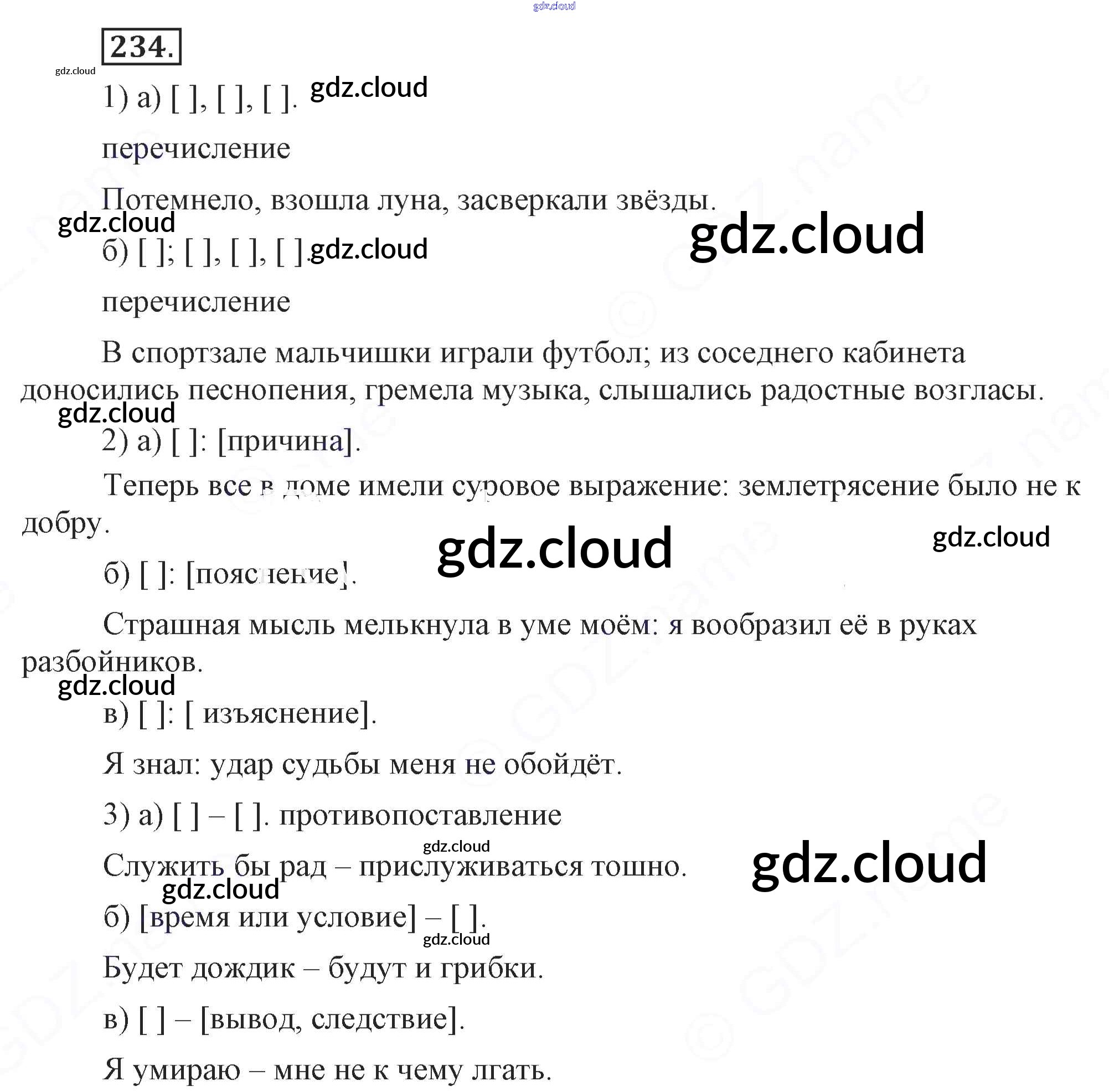 gdz.cloud

234.

gdz.cloud

1) а) [ ], [ ], [ ]. gdz.cloud

перечисление

Потемнело, взошла луна, засверкали звёзды.

gdz.cloud

gdz.cloud

б) [ ]; [ ], [ ], [ ]. gdz.cloud

перечисление

В спортзале мальчишки играли футбол; из соседнего кабинета доносились песнопения, гремела музыка, слышались радостные возгласы.

gdz.cloud

2) а) [ ]: [причина].

Теперь все в доме имели суровое выражение: землетрясение было не к добру.

gdz.cloud

gdz.cloud

б) [ ]: [пояснение].

Страшная мысль мелькнула в уме моём: я вообразил её в руках разбойников.

gdz.cloud

в) [ ]: [ изъяснение].

Я знал: удар судьбы меня не обойдёт.

3) а) [ ] – [ ]. противопоставление

gdz.cloud

Служить бы рад – прислуживаться тошно.

gdz.cloud

gdz.cloud

б) [время или условие] – [ ].

gdz.cloud

Будет дождик – будут и грибки.

в) [ ] – [вывод, следствие].

Я умираю – мне не к чему лгать.